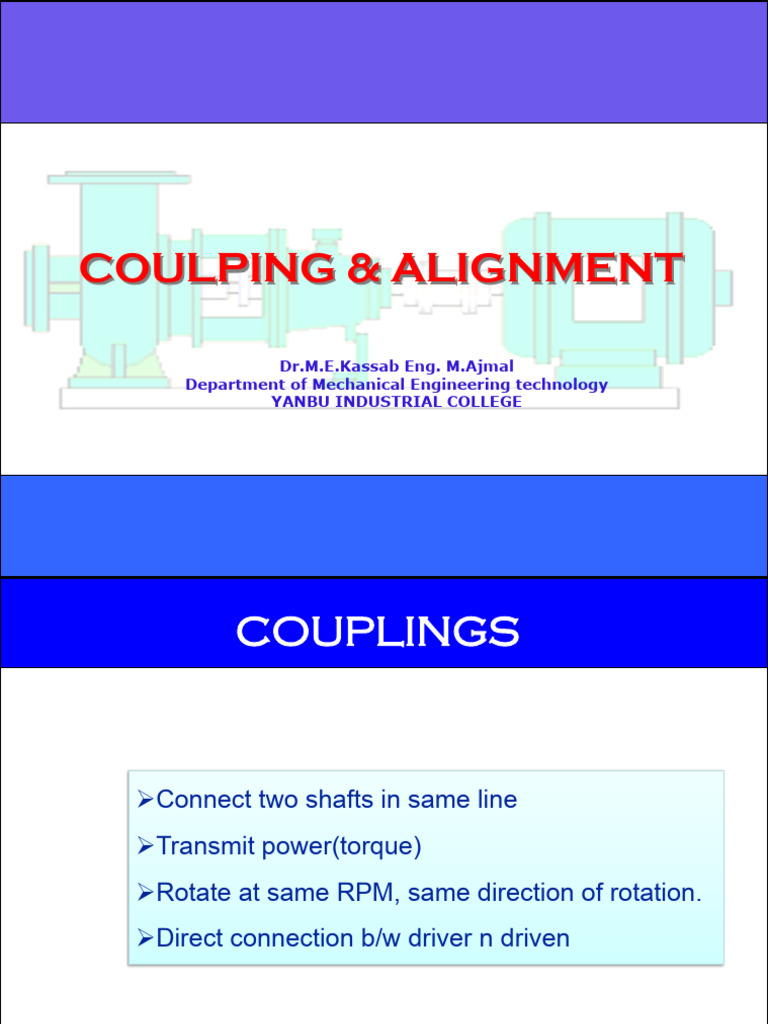 COULPING & ALIGNMENT

Dr.M.E.Kassab Eng. M.Ajmal
Department of Mechanical Engineering technology
YANBU INDUSTRIAL COLLEGE

COUPLINGS

➢Connect two shafts in same line
➢Transmit power(torque)
➢Rotate at same RPM, same direction of rotation.
➢Direct connection b/w driver n driven